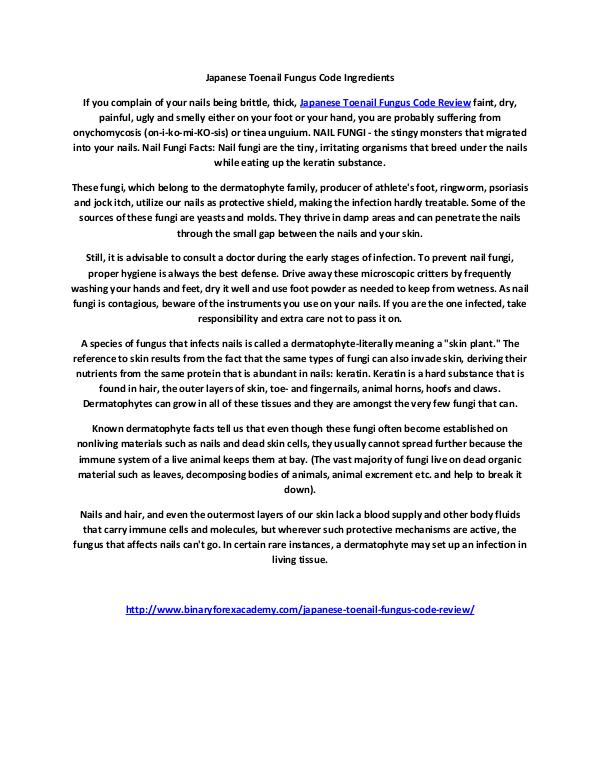 Japanese Toenail Fungus Code Ingredients

If you complain of your nails being brittle, thick, Japanese Toenail Fungus Code Review faint, dry, painful, ugly and smelly either on your foot or your hand, you are probably suffering from onychomycosis (on-i-ko-mi-KO-sis) or tinea unguium. NAIL FUNGI - the stingy monsters that migrated into your nails. Nail Fungi Facts: Nail fungi are the tiny, irritating organisms that breed under the nails while eating up the keratin substance.

These fungi, which belong to the dermatophyte family, producer of athlete's foot, ringworm, psoriasis and jock itch, utilize our nails as protective shield, making the infection hardly treatable. Some of the sources of these fungi are yeasts and molds. They thrive in damp areas and can penetrate the nails through the small gap between the nails and your skin.

Still, it is advisable to consult a doctor during the early stages of infection. To prevent nail fungi, proper hygiene is always the best defense. Drive away these microscopic critters by frequently washing your hands and feet, dry it well and use foot powder as needed to keep from wetness. As nail fungi is contagious, beware of the instruments you use on your nails. If you are the one infected, take responsibility and extra care not to pass it on.

A species of fungus that infects nails is called a dermatophyte-literally meaning a "skin plant." The reference to skin results from the fact that the same types of fungi can also invade skin, deriving their nutrients from the same protein that is abundant in nails: keratin. Keratin is a hard substance that is found in hair, the outer layers of skin, toe- and fingernails, animal horns, hoofs and claws. Dermatophytes can grow in all of these tissues and they are amongst the very few fungi that can.

Known dermatophyte facts tell us that even though these fungi often become established on nonliving materials such as nails and dead skin cells, they usually cannot spread further because the immune system of a live animal keeps them at bay. (The vast majority of fungi live on dead organic material such as leaves, decomposing bodies of animals, animal excrement etc. and help to break it down).

Nails and hair, and even the outermost layers of our skin lack a blood supply and other body fluids that carry immune cells and molecules, but wherever such protective mechanisms are active, the fungus that affects nails can't go. In certain rare instances, a dermatophyte may set up an infection in living tissue.

http://www.binaryforexacademy.com/japanese-toenail-fungus-code-review/